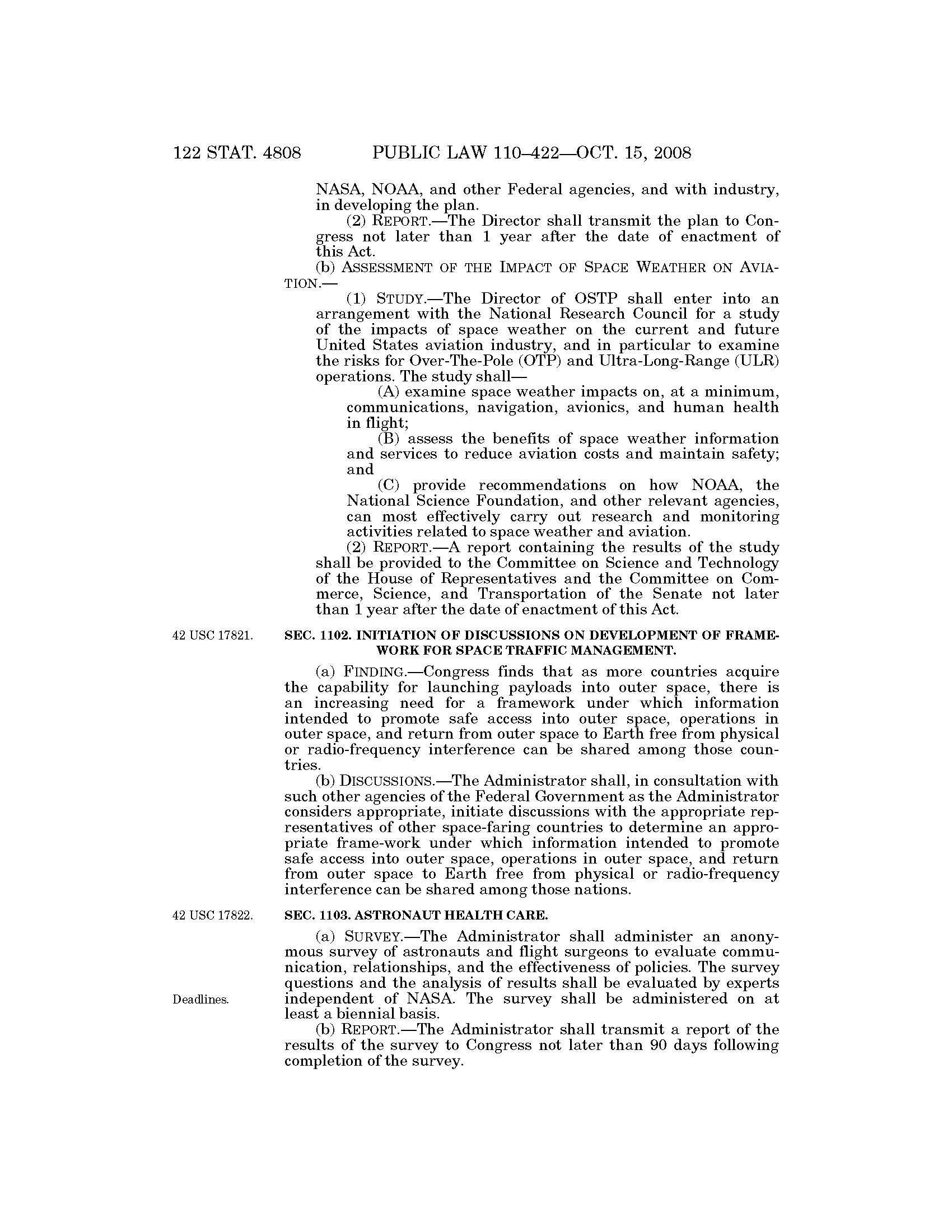 122 STAT. 4808 PUBLIC LAW 110–422—OCT. 15, 2008

NASA, NOAA, and other Federal agencies, and with industry, in developing the plan.

(2) REPORT.—The Director shall transmit the plan to Congress not later than 1 year after the date of enactment of this Act.

(b) ASSESSMENT OF THE IMPACT OF SPACE WEATHER ON AVIATION.—

(1) STUDY.—The Director of OSTP shall enter into an arrangement with the National Research Council for a study of the impacts of space weather on the current and future United States aviation industry, and in particular to examine the risks for Over-The-Pole (OTP) and Ultra-Long-Range (ULR) operations. The study shall—

(A) examine space weather impacts on, at a minimum, communications, navigation, avionics, and human health in flight;

(B) assess the benefits of space weather information and services to reduce aviation costs and maintain safety; and

(C) provide recommendations on how NOAA, the National Science Foundation, and other relevant agencies, can most effectively carry out research and monitoring activities related to space weather and aviation.

(2) REPORT.—A report containing the results of the study shall be provided to the Committee on Science and Technology of the House of Representatives and the Committee on Commerce, Science, and Transportation of the Senate not later than 1 year after the date of enactment of this Act.

42 USC 17821.

SEC. 1102. INITIATION OF DISCUSSIONS ON DEVELOPMENT OF FRAMEWORK FOR SPACE TRAFFIC MANAGEMENT.

(a) FINDING.—Congress finds that as more countries acquire the capability for launching payloads into outer space, there is an increasing need for a framework under which information intended to promote safe access into outer space, operations in outer space, and return from outer space to Earth free from physical or radio-frequency interference can be shared among those countries.

(b) DISCUSSIONS.—The Administrator shall, in consultation with such other agencies of the Federal Government as the Administrator considers appropriate, initiate discussions with the appropriate representatives of other space-faring countries to determine an appropriate frame-work under which information intended to promote safe access into outer space, operations in outer space, and return from outer space to Earth free from physical or radio-frequency interference can be shared among those nations.

42 USC 17822.

SEC. 1103. ASTRONAUT HEALTH CARE.

(a) SURVEY.—The Administrator shall administer an anonymous survey of astronauts and flight surgeons to evaluate communication, relationships, and the effectiveness of policies. The survey questions and the analysis of results shall be evaluated by experts independent of NASA. The survey shall be administered on at least a biennial basis.

Deadlines.

(b) REPORT.—The Administrator shall transmit a report of the results of the survey to Congress not later than 90 days following completion of the survey.